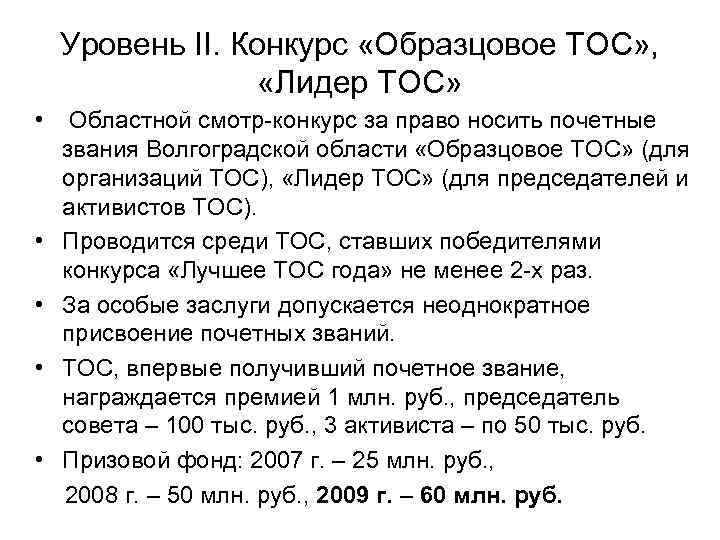 Уровень II. Конкурс «Образцовое ТОС», «Лидер ТОС»

• Областной смотр-конкурс за право носить почетные звания Волгоградской области «Образцовое ТОС» (для организаций ТОС), «Лидер ТОС» (для председателей и активистов ТОС).

• Проводится среди ТОС, ставших победителями конкурса «Лучшее ТОС года» не менее 2-х раз.

• За особые заслуги допускается неоднократное присвоение почетных званий.

• ТОС, впервые получивший почетное звание, награждается премией 1 млн. руб., председатель совета – 100 тыс. руб., 3 активиста – по 50 тыс. руб.

• Призовой фонд: 2007 г. – 25 млн. руб.,
2008 г. – 50 млн. руб., 2009 г. – 60 млн. руб.